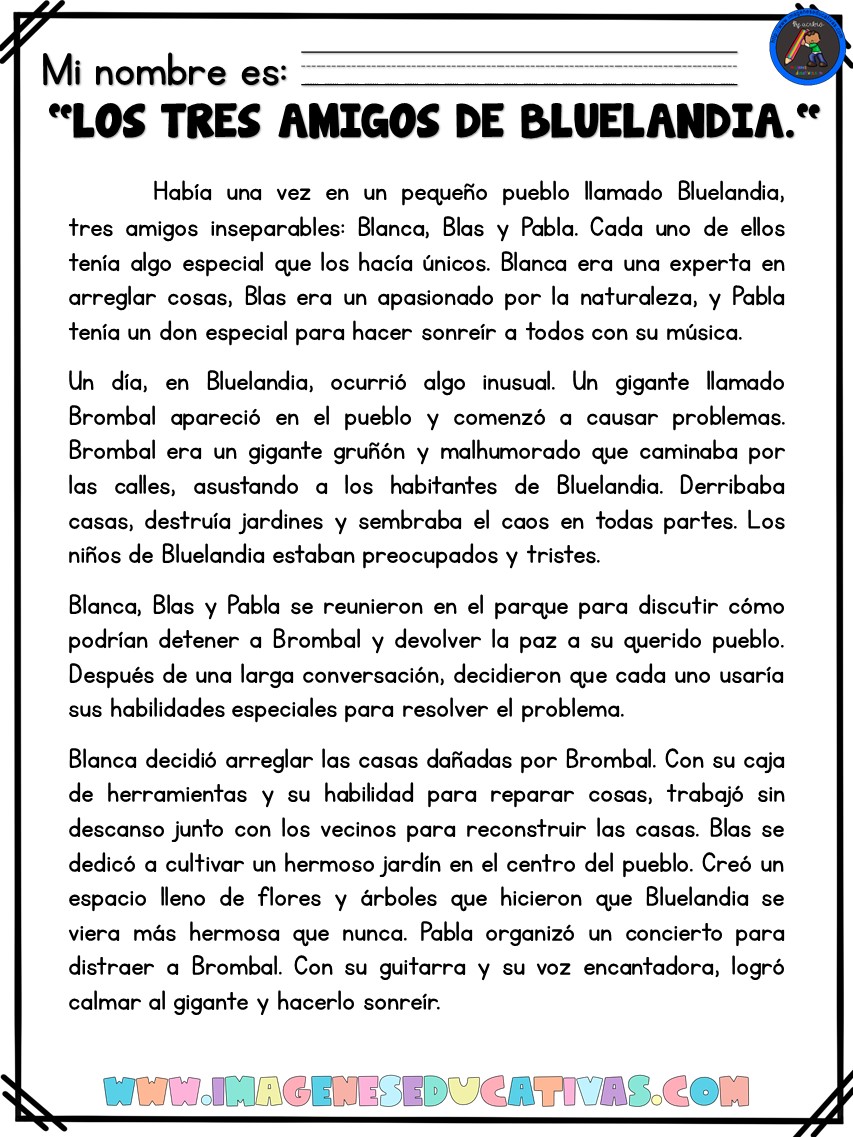 Mi nombre es:

"LOS TRES AMIGOS DE BLUELANDIA."

Había una vez en un pequeño pueblo llamado Bluelandia, tres amigos inseparables: Blanca, Blas y Pabla. Cada uno de ellos tenía algo especial que los hacía únicos. Blanca era una experta en arreglar cosas, Blas era un apasionado por la naturaleza, y Pabla tenía un don especial para hacer sonreír a todos con su música.

Un día, en Bluelandia, ocurrió algo inusual. Un gigante llamado Brombal apareció en el pueblo y comenzó a causar problemas. Brombal era un gigante gruñón y malhumorado que caminaba por las calles, asustando a los habitantes de Bluelandia. Derribaba casas, destruía jardines y sembraba el caos en todas partes. Los niños de Bluelandia estaban preocupados y tristes.

Blanca, Blas y Pabla se reunieron en el parque para discutir cómo podrían detener a Brombal y devolver la paz a su querido pueblo. Después de una larga conversación, decidieron que cada uno usaría sus habilidades especiales para resolver el problema.

Blanca decidió arreglar las casas dañadas por Brombal. Con su caja de herramientas y su habilidad para reparar cosas, trabajó sin descanso junto con los vecinos para reconstruir las casas. Blas se dedicó a cultivar un hermoso jardín en el centro del pueblo. Creó un espacio lleno de flores y árboles que hicieron que Bluelandia se viera más hermosa que nunca. Pabla organizó un concierto para distraer a Brombal. Con su guitarra y su voz encantadora, logró calmar al gigante y hacerlo sonreír.

WWW.IMAGENESEDUCATIVAS.COM